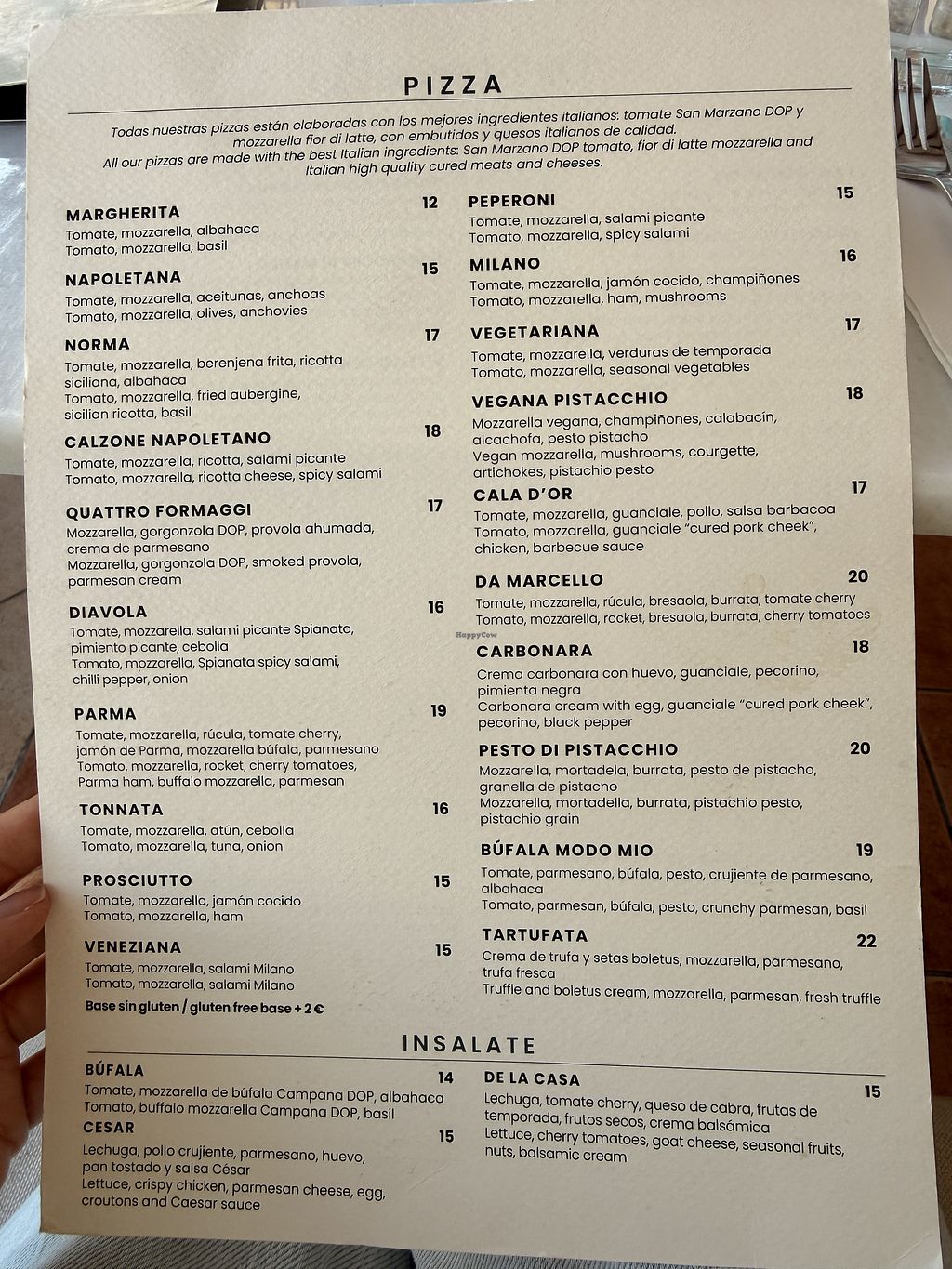 PIZZA

Todas nuestras pizzas están elaboradas con los mejores ingredientes italianos: tomate San Marzano DOP y mozzarella fior di latte, con embutidos y quesos italianos de calidad.
All our pizzas are made with the best Italian ingredients: San Marzano DOP tomato, fior di latte mozzarella and Italian high quality cured meats and cheeses.

MARGHERITA 12
Tomate, mozzarella, albahaca
Tomato, mozzarella, basil

NAPOLETANA 15
Tomate, mozzarella, aceitunas, anchoas
Tomato, mozzarella, olives, anchovies

NORMA 17
Tomate, mozzarella, berenjena frita, ricotta siciliana, albahaca
Tomato, mozzarella, fried aubergine, sicilian ricotta, basil

CALZONE NAPOLETANO 18
Tomate, mozzarella, ricotta, salami picante
Tomato, mozzarella, ricotta cheese, spicy salami

QUATTRO FORMAGGI 17
Mozzarella, gorgonzola DOP, provola ahumada, crema de parmesano
Mozzarella, gorgonzola DOP, smoked provola, parmesan cream

DIAVOLA 16
Tomate, mozzarella, salami picante Spianata, pimiento picante, cebolla
Tomato, mozzarella, Spianata spicy salami, chilli pepper, onion

PARMA 19
Tomate, mozzarella, rúcula, tomate cherry, jamón de Parma, mozzarella búfala, parmesano
Tomato, mozzarella, rocket, cherry tomatoes, Parma ham, buffalo mozzarella, parmesan

TONNATA 16
Tomate, mozzarella, atún, cebolla
Tomato, mozzarella, tuna, onion

PROSCIUTTO 15
Tomate, mozzarella, jamón cocido
Tomato, mozzarella, ham

VENEZIANA 15
Tomate, mozzarella, salami Milano
Tomato, mozzarella, salami Milano

Base sin gluten / gluten free base + 2 €

PEPERONI 15
Tomate, mozzarella, salami picante
Tomato, mozzarella, spicy salami

MILANO 16
Tomate, mozzarella, jamón cocido, champiñones
Tomato, mozzarella, ham, mushrooms

VEGETARIANA 17
Tomate, mozzarella, verduras de temporada
Tomato, mozzarella, seasonal vegetables

VEGANA PISTACCHIO 18
Mozzarella vegana, champiñones, calabacín, alcachofa, pesto pistacho
Vegan mozzarella, mushrooms, courgette, artichokes, pistachio pesto

CALA D'OR 17
Tomate, mozzarella, guanciale, pollo, salsa barbacoa
Tomato, mozzarella, guanciale "cured pork cheek", chicken, barbecue sauce

DA MARCELLO 20
Tomate, mozzarella, rúcula, bresaola, burrata, tomate cherry
Tomato, mozzarella, rocket, bresaola, burrata, cherry tomatoes

CARBONARA 18
Crema carbonara con huevo, guanciale, pecorino, pimienta negra
Carbonara cream with egg, guanciale "cured pork cheek", pecorino, black pepper

PESTO DI PISTACCHIO 20
Mozzarella, mortadela, burrata, pesto de pistacho, granella de pistacho
Mozzarella, mortadella, burrata, pistachio pesto, pistachio grain

BÚFALA MODO MIO 19
Tomate, parmesano, búfala, pesto, crujiente de parmesano, albahaca
Tomato, parmesan, búfala, pesto, crunchy parmesan, basil

TARTUFATA 22
Crema de trufa y setas boletus, mozzarella, parmesano, trufa fresca
Truffle and boletus cream, mozzarella, parmesan, fresh truffle

INSALATE

BÚFALA 14
Tomate, mozzarella de búfala Campana DOP, albahaca
Tomato, buffalo mozzarella Campana DOP, basil

CESAR 15
Lechuga, pollo crujiente, parmesano, huevo, pan tostado y salsa César
Lettuce, crispy chicken, parmesan cheese, egg, croutons and Caesar sauce

DE LA CASA 15
Lechuga, tomate cherry, queso de cabra, frutas de temporada, frutos secos, crema balsámica
Lettuce, cherry tomatoes, goat cheese, seasonal fruits, nuts, balsamic cream

HappyCow